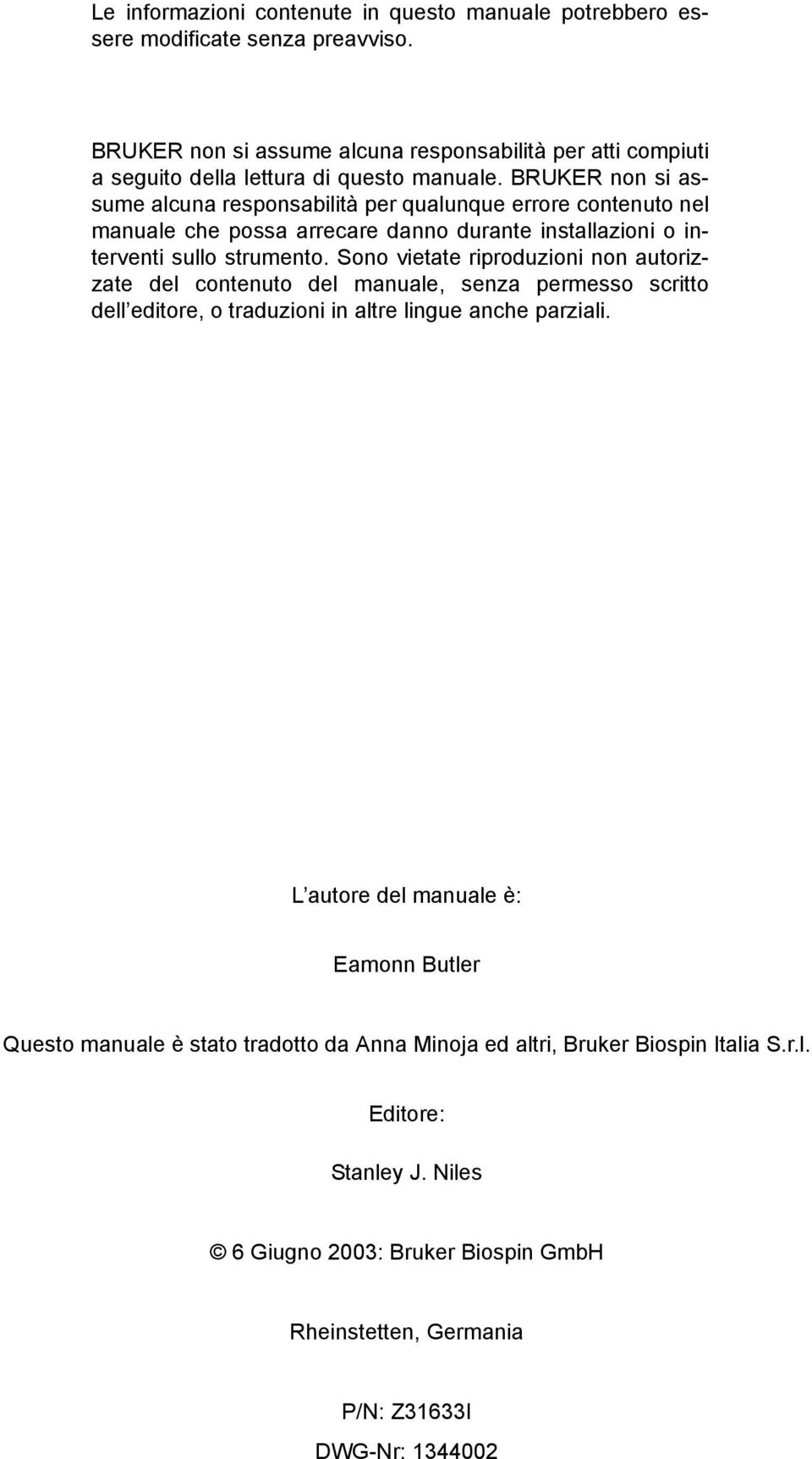 Le informazioni contenute in questo manuale potrebbero essere modificate senza preavviso.

BRUKER non si assume alcuna responsabilità per atti compiuti a seguito della lettura di questo manuale. BRUKER non si assume alcuna responsabilità per qualunque errore contenuto nel manuale che possa arrecare danno durante installazioni o interventi sullo strumento. Sono vietate riproduzioni non autorizzate del contenuto del manuale, senza permesso scritto dell editore, o traduzioni in altre lingue anche parziali.

L autore del manuale è:

Eamonn Butler

Questo manuale è stato tradotto da Anna Minoja ed altri, Bruker Biospin Italia S.r.l.

Editore:

Stanley J. Niles

© 6 Giugno 2003: Bruker Biospin GmbH

Rheinstetten, Germania

P/N: Z31633I

DWG-Nr: 1344002